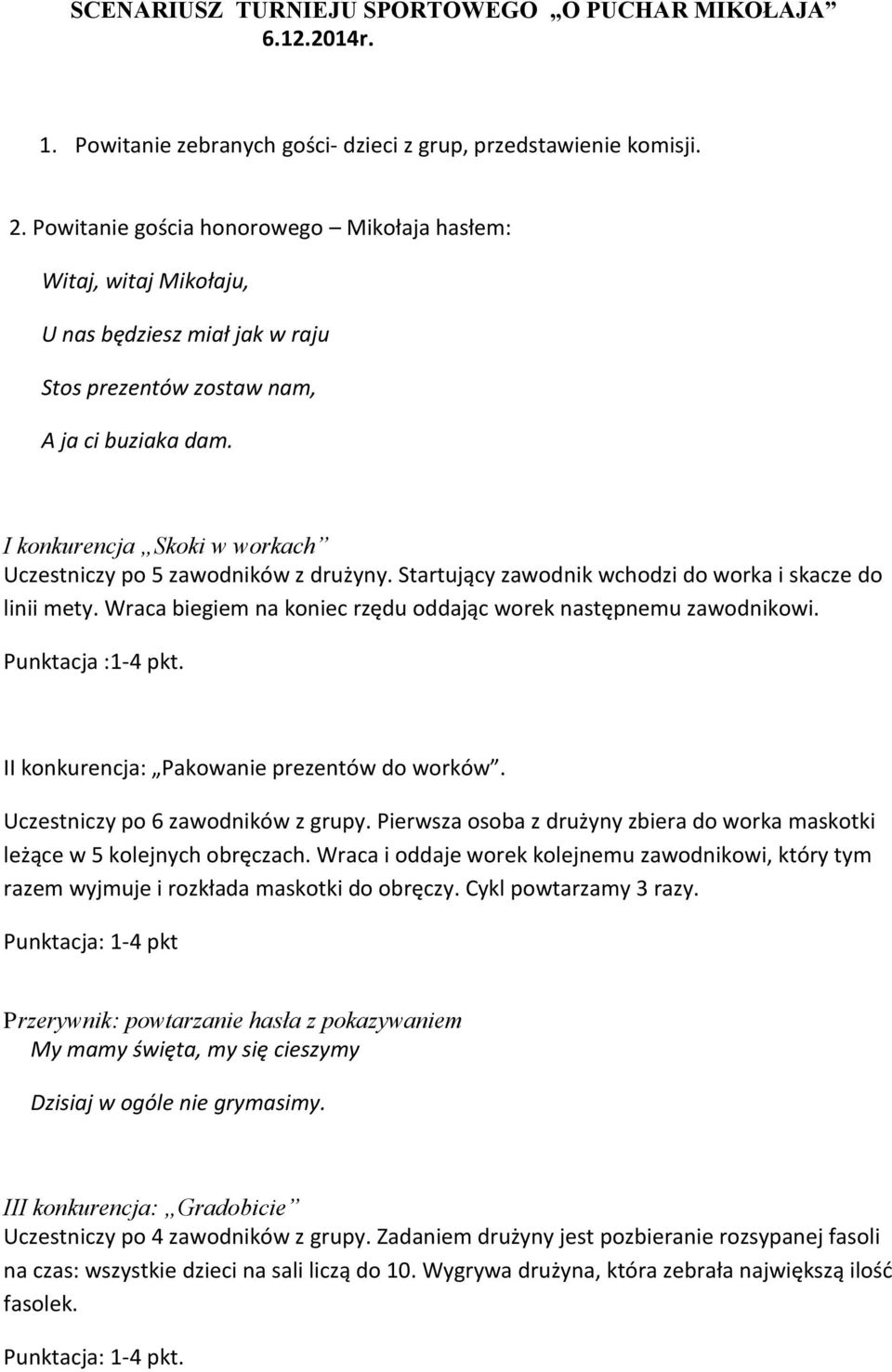 SCENARIUSZ TURNIEJU SPORTOWEGO „O PUCHAR MIKOŁAJA” 6.12.2014r.

1. Powitanie zebranych gości- dzieci z grup, przedstawienie komisji.

2. Powitanie gościa honorowego – Mikołaja hasłem:

Witaj, witaj Mikołaju,

U nas będziesz miał jak w raju

Stos prezentów zostaw nam,

A ja ci buziaka dam.

I konkurencja „Skoki w workach”
Uczestniczy po 5 zawodników z drużyny. Startujący zawodnik wchodzi do worka i skacze do linii mety. Wraca biegiem na koniec rzędu oddając worek następnemu zawodnikowi.

Punktacja :1-4 pkt.

II konkurencja: „Pakowanie prezentów do worków”.

Uczestniczy po 6 zawodników z grupy. Pierwsza osoba z drużyny zbiera do worka maskotki leżące w 5 kolejnych obręczach. Wraca i oddaje worek kolejnemu zawodnikowi, który tym razem wyjmuje i rozkłada maskotki do obręczy. Cykl powtarzamy 3 razy.

Punktacja: 1-4 pkt

Przerywnik: powtarzanie hasła z pokazywaniem
My mamy święta, my się cieszymy

Dzisiaj w ogóle nie grymasimy.

III konkurencja: „Gradobicie”
Uczestniczy po 4 zawodników z grupy. Zadaniem drużyny jest pozbieranie rozsypanej fasoli na czas: wszystkie dzieci na sali liczą do 10. Wygrywa drużyna, która zebrała największą ilość fasolek.

Punktacja: 1-4 pkt.